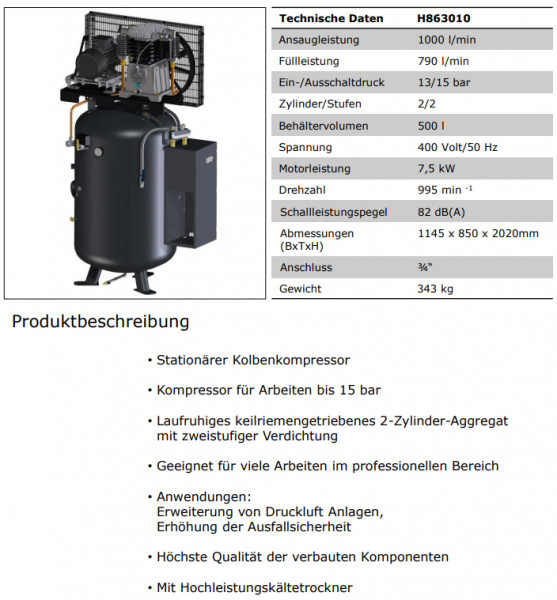 | Technische Daten | H863010 |
|---|---|
| Ansaugleistung | 1000 l/min |
| Füllleistung | 790 l/min |
| Ein-/Ausschaltdruck | 13/15 bar |
| Zylinder/Stufen | 2/2 |
| Behältervolumen | 500 l |
| Spannung | 400 Volt/50 Hz |
| Motorleistung | 7,5 kW |
| Drehzahl | 995 min $^{-1}$ |
| Schallleistungspegel | 82 dB(A) |
| Abmessungen (BxTxH) | 1145 x 850 x 2020mm |
| Anschluss | ¾" |
| Gewicht | 343 kg |

Produktbeschreibung

• Stationärer Kolbenkompressor

• Kompressor für Arbeiten bis 15 bar

• Laufruhiges keilriemengetriebenes 2-Zylinder-Aggregat mit zweistufiger Verdichtung

• Geeignet für viele Arbeiten im professionellen Bereich

• Anwendungen: Erweiterung von Druckluft Anlagen, Erhöhung der Ausfallsicherheit

• Höchste Qualität der verbauten Komponenten

• Mit Hochleistungskältetrockner